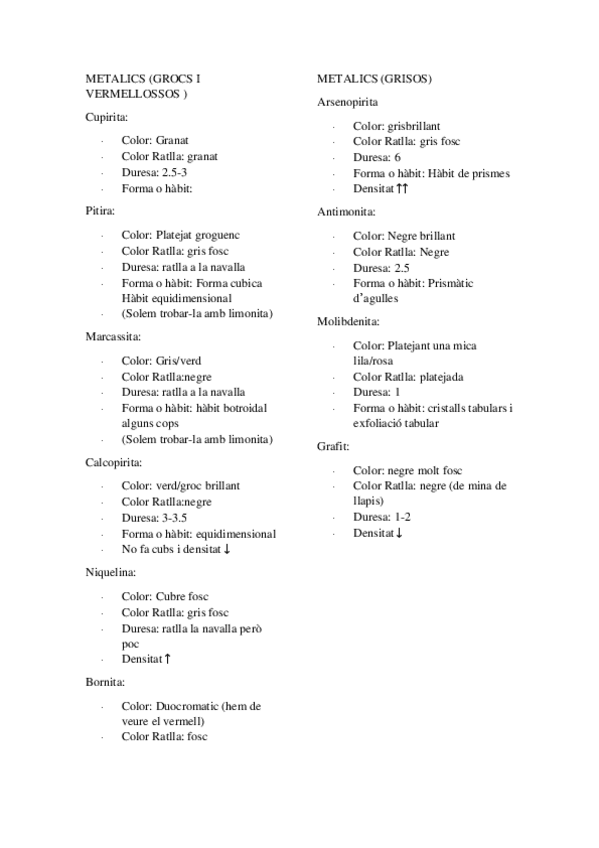 METALICS (GROCS I VERMELLOSSOS )

Cupirita:

- Color: Granat
- Color Ratlla: granat
- Duresa: 2.5-3
- Forma o hàbit:

Pitira:

- Color: Platejat groguenc
- Color Ratlla: gris fosc
- Duresa: ratlla a la navalla
- Forma o hàbit: Forma cubica Hàbit equidimensional
- (Solem trobar-la amb limonita)

Marcassita:

- Color: Gris/verd
- Color Ratlla:negre
- Duresa: ratlla a la navalla
- Forma o hàbit: hàbit botroidal alguns cops
- (Solem trobar-la amb limonita)

Calcopirita:

- Color: verd/groc brillant
- Color Ratlla:negre
- Duresa: 3-3.5
- Forma o hàbit: equidimensional
- No fa cubs i densitat ↓

Niquelina:

- Color: Cubre fosc
- Color Ratlla: gris fosc
- Duresa: ratlla la navalla però poc
- Densitat ↑

Bornita:

- Color: Duocromatic (hem de veure el vermell)
- Color Ratlla: fosc

METALICS (GRISOS)

Arsenopirita

- Color: grisbrillant
- Color Ratlla: gris fosc
- Duresa: 6
- Forma o hàbit: Hàbit de prismes
- Densitat ↑↑

Antimonita:

- Color: Negre brillant
- Color Ratlla: Negre
- Duresa: 2.5
- Forma o hàbit: Prismàtic d'agulles

Molibdenita:

- Color: Platejant una mica lila/rosa
- Color Ratlla: platejada
- Duresa: 1
- Forma o hàbit: cristalls tabulars i exfoliació tabular

Grafit:

- Color: negre molt fosc
- Color Ratlla: negre (de mina de llapis)
- Duresa: 1-2
- Densitat ↓